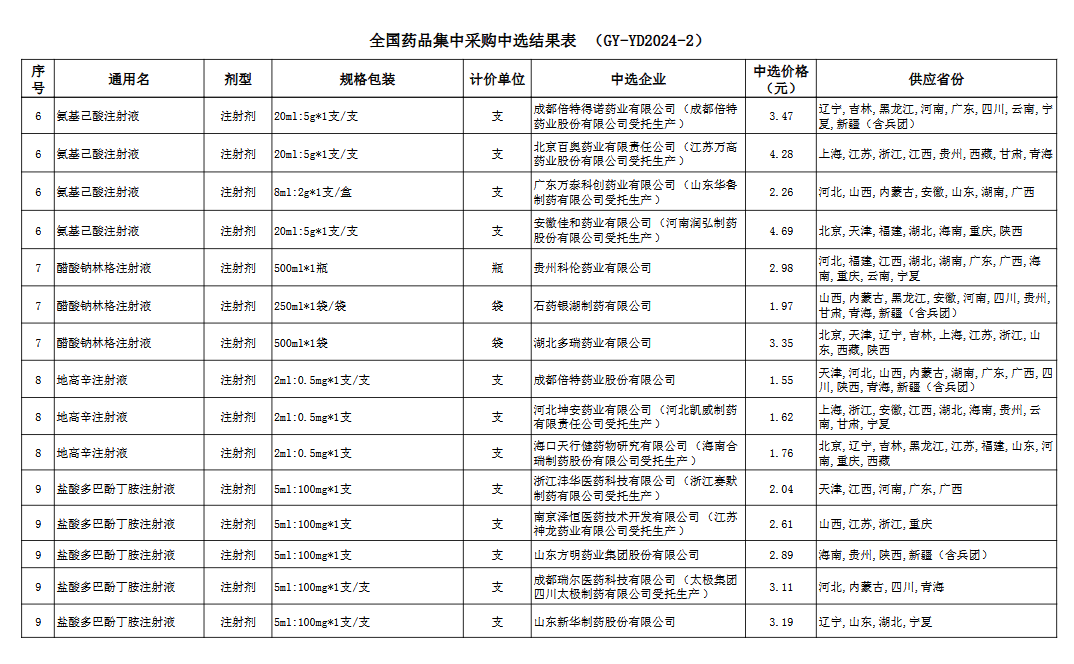 全国药品集中采购中选结果表 （GY-YD2024-2）

| 序号 | 通用名 | 剂型 | 规格包装 | 计价单位 | 中选企业 | 中选价格（元） | 供应省份 |
|---|---|---|---|---|---|---|---|
| 6 | 氨基己酸注射液 | 注射剂 | 20ml:5g*1支/支 | 支 | 成都倍特得诺药业有限公司（成都倍特药业股份有限公司受托生产） | 3.47 | 辽宁，吉林，黑龙江，河南，广东，四川，云南，宁夏，新疆（含兵团） |
| 6 | 氨基己酸注射液 | 注射剂 | 20ml:5g*1支/支 | 支 | 北京百奥药业有限责任公司（江苏万高药业股份有限公司受托生产） | 4.28 | 上海，江苏，浙江，江西，贵州，西藏，甘肃，青海 |
| 6 | 氨基己酸注射液 | 注射剂 | 8ml:2g*1支/盒 | 支 | 广东万泰科创药业有限公司（山东华鲁制药有限公司受托生产） | 2.26 | 河北，山西，内蒙古，安徽，山东，湖南，广西 |
| 6 | 氨基己酸注射液 | 注射剂 | 20ml:5g*1支/支 | 支 | 安徽佳和药业有限公司（河南润弘制药股份有限公司受托生产） | 4.69 | 北京，天津，福建，湖北，海南，重庆，陕西 |
| 7 | 醋酸钠林格注射液 | 注射剂 | 500ml*1瓶 | 瓶 | 贵州科伦药业有限公司 | 2.98 | 河北，福建，江西，湖北，湖南，广东，广西，海南，重庆，云南，宁夏 |
| 7 | 醋酸钠林格注射液 | 注射剂 | 250ml*1袋/袋 | 袋 | 石药银湖制药有限公司 | 1.97 | 山西，内蒙古，黑龙江，安徽，河南，四川，贵州，甘肃，青海，新疆（含兵团） |
| 7 | 醋酸钠林格注射液 | 注射剂 | 500ml*1袋 | 袋 | 湖北多瑞药业有限公司 | 3.35 | 北京，天津，辽宁，吉林，上海，江苏，浙江，山东，西藏，陕西 |
| 8 | 地高辛注射液 | 注射剂 | 2ml:0.5mg*1支/支 | 支 | 成都倍特药业股份有限公司 | 1.55 | 天津，河北，山西，内蒙古，湖南，广东，广西，四川，陕西，青海，新疆（含兵团） |
| 8 | 地高辛注射液 | 注射剂 | 2ml:0.5mg*1支 | 支 | 河北坤安药业有限公司（河北凯威制药有限责任公司受托生产） | 1.62 | 上海，浙江，安徽，江西，湖北，海南，贵州，云南，甘肃，宁夏 |
| 8 | 地高辛注射液 | 注射剂 | 2ml:0.5mg*1支 | 支 | 海口天行健药物研究有限公司（海南合瑞制药股份有限公司受托生产） | 1.76 | 北京，辽宁，吉林，黑龙江，江苏，福建，山东，河南，重庆，西藏 |
| 9 | 盐酸多巴酚丁胺注射液 | 注射剂 | 5ml:100mg*1支 | 支 | 浙江沣华医药科技有限公司（浙江赛默制药有限公司受托生产） | 2.04 | 天津，江西，河南，广东，广西 |
| 9 | 盐酸多巴酚丁胺注射液 | 注射剂 | 5ml:100mg*1支 | 支 | 南京泽恒医药技术开发有限公司（江苏神龙药业有限公司受托生产） | 2.61 | 山西，江苏，浙江，重庆 |
| 9 | 盐酸多巴酚丁胺注射液 | 注射剂 | 5ml:100mg*1支 | 支 | 山东方明药业集团股份有限公司 | 2.89 | 海南，贵州，陕西，新疆（含兵团） |
| 9 | 盐酸多巴酚丁胺注射液 | 注射剂 | 5ml:100mg*1支/支 | 支 | 成都瑞尔医药科技有限公司（太极集团四川太极制药有限公司受托生产） | 3.11 | 河北，内蒙古，四川，青海 |
| 9 | 盐酸多巴酚丁胺注射液 | 注射剂 | 5ml:100mg*1支/支 | 支 | 山东新华制药股份有限公司 | 3.19 | 辽宁，山东，湖北，宁夏 |